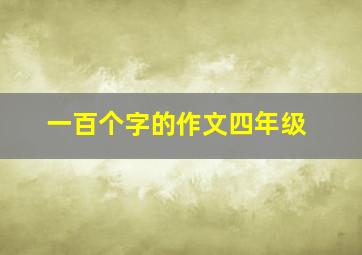 一百个字的作文四年级